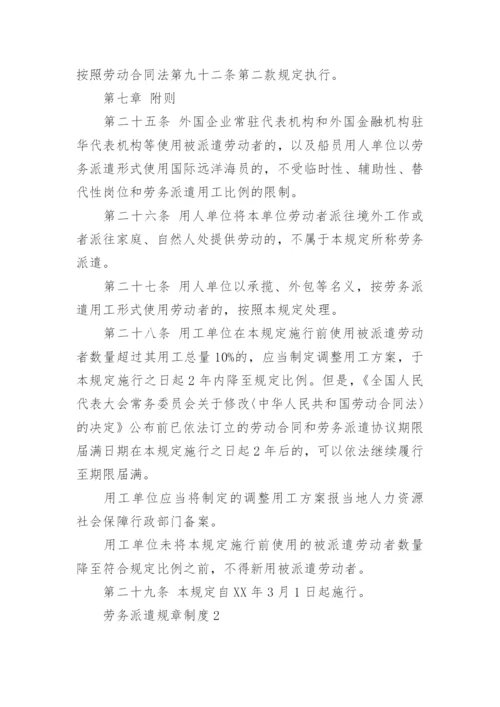 按照劳动合同法第九十二条第二款规定执行。

第七章 附则

第二十五条 外国企业常驻代表机构和外国金融机构驻华代表机构等使用被派遣劳动者的，以及船员用人单位以劳务派遣形式使用国际远洋海员的，不受临时性、辅助性、替代性岗位和劳务派遣用工比例的限制。

第二十六条 用人单位将本单位劳动者派往境外工作或者派往家庭、自然人处提供劳动的，不属于本规定所称劳务派遣。

第二十七条 用人单位以承揽、外包等名义，按劳务派遣用工形式使用劳动者的，按照本规定处理。

第二十八条 用工单位在本规定施行前使用被派遣劳动者数量超过其用工总量10%的，应当制定调整用工方案，于本规定施行之日起2年内降至规定比例。但是，《全国人民代表大会常务委员会关于修改〈中华人民共和国劳动合同法〉的决定》公布前已依法订立的劳动合同和劳务派遣协议期限届满日期在本规定施行之日起2年后的，可以依法继续履行至期限届满。

用工单位应当将制定的调整用工方案报当地人力资源社会保障行政部门备案。

用工单位未将本规定施行前使用的被派遣劳动者数量降至符合规定比例之前，不得新用被派遣劳动者。

第二十九条 本规定自XX年3月1日起施行。

劳务派遣规章制度2